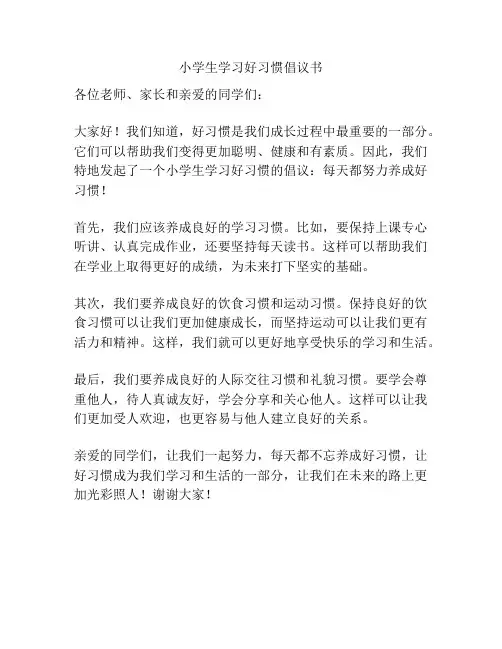 小学生学习好习惯倡议书

各位老师、家长和亲爱的同学们：

大家好！我们知道，好习惯是我们成长过程中最重要的一部分。它们可以帮助我们变得更加聪明、健康和有素质。因此，我们特地发起了一个小学生学习好习惯的倡议：每天都努力养成好习惯！

首先，我们应该养成良好的学习习惯。比如，要保持上课专心听讲、认真完成作业，还要坚持每天读书。这样可以帮助我们在学业上取得更好的成绩，为未来打下坚实的基础。

其次，我们要养成良好的饮食习惯和运动习惯。保持良好的饮食习惯可以让我们更加健康成长，而坚持运动可以让我们更有活力和精神。这样，我们就可以更好地享受快乐的学习和生活。

最后，我们要养成良好的人际交往习惯和礼貌习惯。要学会尊重他人，待人真诚友好，学会分享和关心他人。这样可以让我们更加受人欢迎，也更容易与他人建立良好的关系。

亲爱的同学们，让我们一起努力，每天都不忘养成好习惯，让好习惯成为我们学习和生活的一部分，让我们在未来的路上更加光彩照人！谢谢大家！